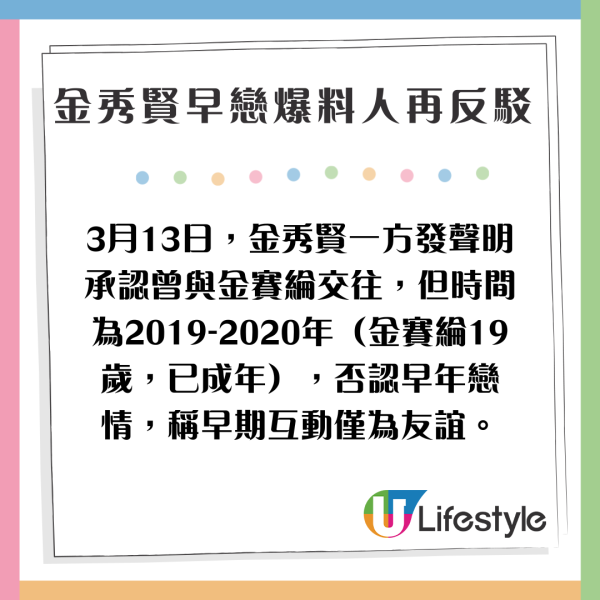 金秀賢早戀爆料人再反駁

3月13日，金秀賢一方發聲明承認曾與金賽綸交往，但時間為2019-2020年（金賽綸19歲，已成年），否認早年戀情，稱早期互動僅為友誼。

U Lifestyle